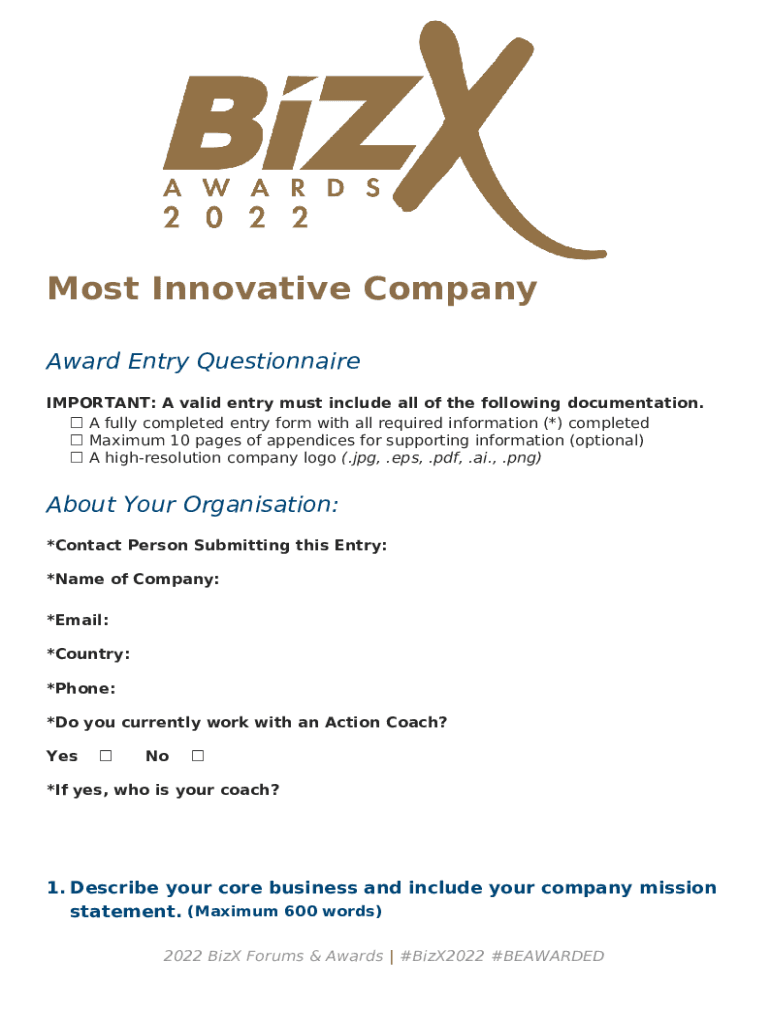 BiZX
AWARDS
2022

Most Innovative Company

Award Entry Questionnaire

IMPORTANT: A valid entry must include all of the following documentation.
☐ A fully completed entry form with all required information (*) completed
☐ Maximum 10 pages of appendices for supporting information (optional)
☐ A high-resolution company logo (.jpg, .eps, .pdf, .ai., .png)

About Your Organisation:

*Contact Person Submitting this Entry:

*Name of Company:

*Email:

*Country:

*Phone:

*Do you currently work with an Action Coach?

Yes ☐ No ☐

*If yes, who is your coach?

1. Describe your core business and include your company mission statement. (Maximum 600 words)

2022 BizX Forums & Awards | #BizX2022 #BEAWARDED